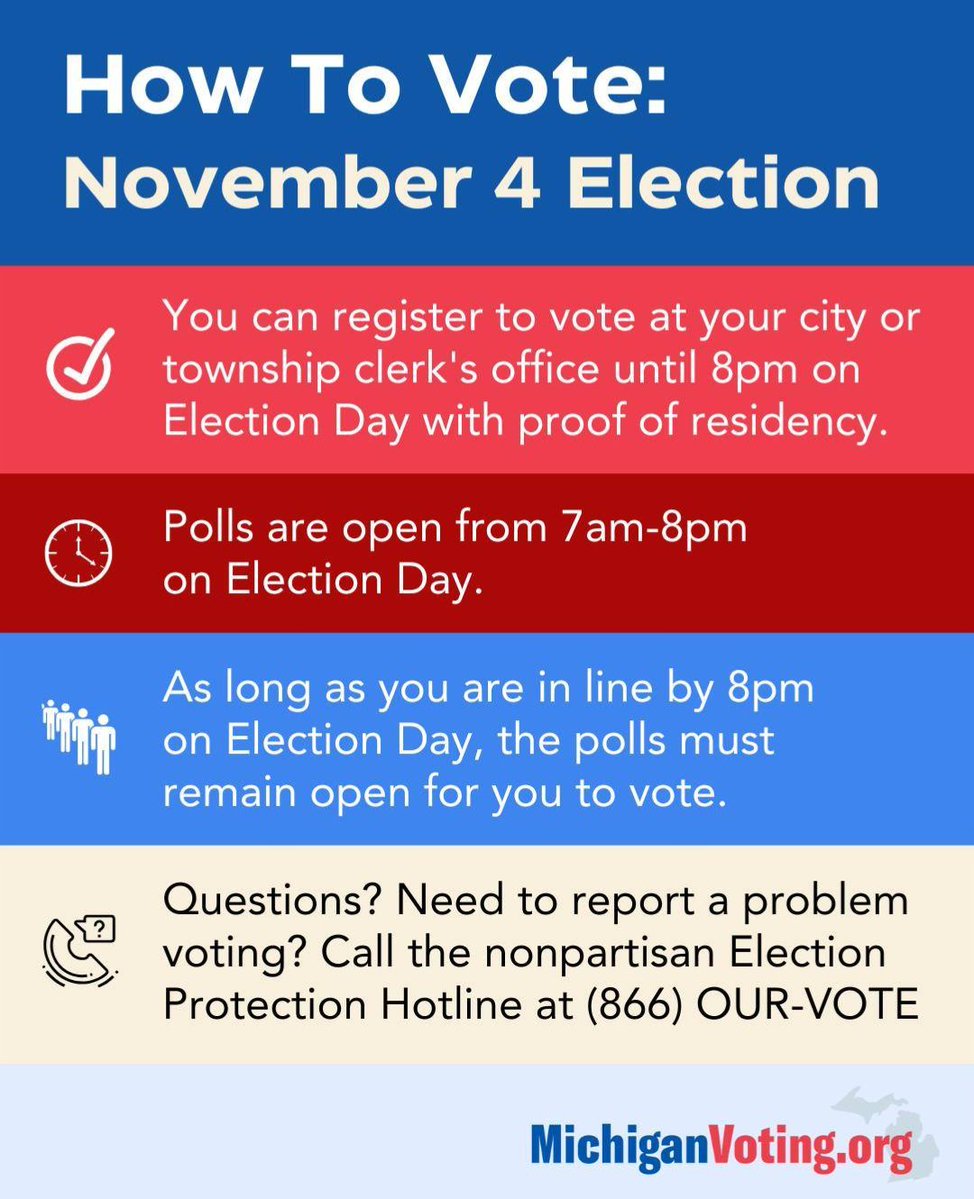 How To Vote:
November 4 Election

You can register to vote at your city or township clerk's office until 8pm on Election Day with proof of residency.

Polls are open from 7am-8pm on Election Day.

As long as you are in line by 8pm on Election Day, the polls must remain open for you to vote.

Questions? Need to report a problem voting? Call the nonpartisan Election Protection Hotline at (866) OUR-VOTE

MichiganVoting.org